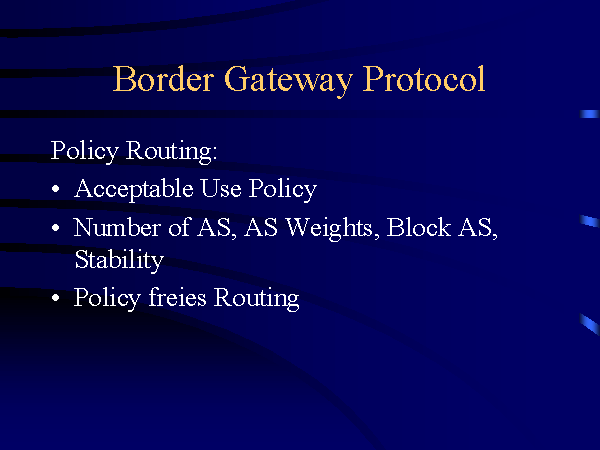 Border Gateway Protocol

Policy Routing:

• Acceptable Use Policy
• Number of AS, AS Weights, Block AS, Stability
• Policy freies Routing